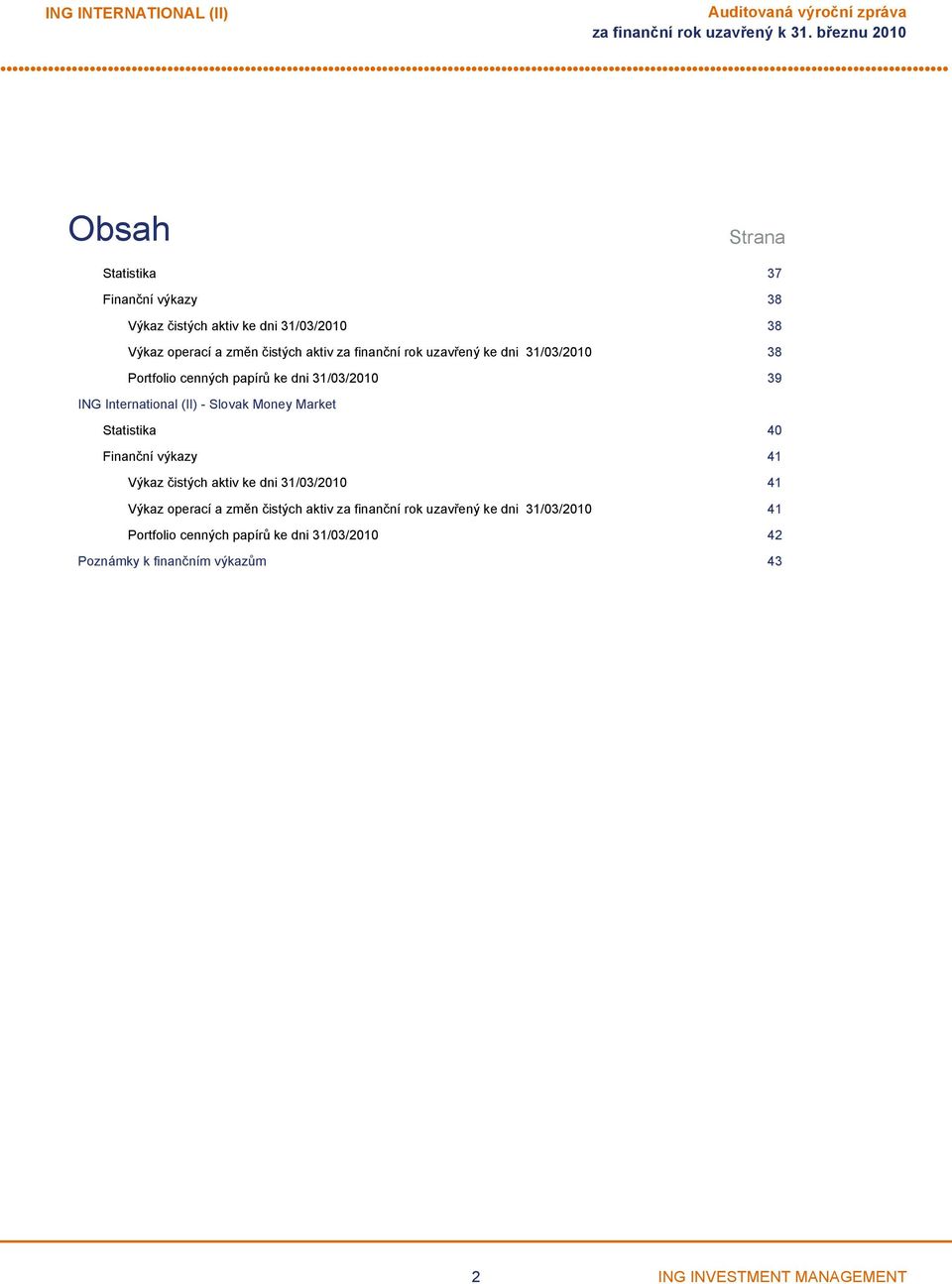 ING INTERNATIONAL (II)

Auditovaná výroční zpráva
za finanční rok uzavřený k 31. březnu 2010

Obsah

Strana

Statistika 37

Finanční výkazy 38

Výkaz čistých aktiv ke dni 31/03/2010 38

Výkaz operací a změn čistých aktiv za finanční rok uzavřený ke dni 31/03/2010 38

Portfolio cenných papírů ke dni 31/03/2010 39

ING International (II) - Slovak Money Market

Statistika 40

Finanční výkazy 41

Výkaz čistých aktiv ke dni 31/03/2010 41

Výkaz operací a změn čistých aktiv za finanční rok uzavřený ke dni 31/03/2010 41

Portfolio cenných papírů ke dni 31/03/2010 42

Poznámky k finančním výkazům 43

2

ING INVESTMENT MANAGEMENT